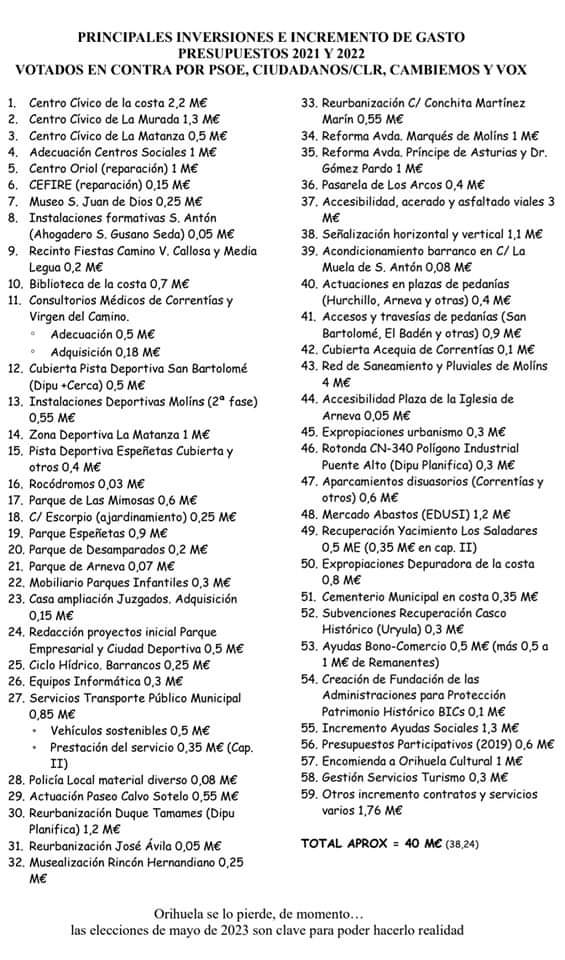 PRINCIPALES INVERSIONES E INCREMENTO DE GASTO
PRESUPUESTOS 2021 Y 2022
VOTADOS EN CONTRA POR PSOE, CIUDADANOS/CLR, CAMBIEMOS Y VOX

1. Centro Cívico de la costa 2,2 M€
2. Centro Cívico de La Murada 1,3 M€
3. Centro Cívico de La Matanza 0,5 M€
4. Adecuación Centros Sociales 1 M€
5. Centro Oriol (reparación) 1 M€
6. CEFIRE (reparación) 0,15 M€
7. Museo S. Juan de Dios 0,25 M€
8. Instalaciones formativas S. Antón (Ahogadero S. Gusano Seda) 0,05 M€
9. Recinto Fiestas Camino V. Callosa y Media Legua 0,2 M€
10. Biblioteca de la costa 0,7 M€
11. Consultorios Médicos de Correntías y Virgen del Camino.
◦ Adecuación 0,5 M€
◦ Adquisición 0,18 M€
12. Cubierta Pista Deportiva San Bartolomé (Dipu +Cerca) 0,5 M€
13. Instalaciones Deportivas Molíns (2ª fase) 0,55 M€
14. Zona Deportiva La Matanza 1 M€
15. Pista Deportiva Espeñetas Cubierta y otros 0,4 M€
16. Rocódromos 0,03 M€
17. Parque de Las Mimosas 0,6 M€
18. C/ Escorpio (ajardinamiento) 0,25 M€
19. Parque Espeñetas 0,9 M€
20. Parque de Desamparados 0,2 M€
21. Parque de Arneva 0,07 M€
22. Mobiliario Parques Infantiles 0,3 M€
23. Casa ampliación Juzgados. Adquisición 0,15 M€
24. Redacción proyectos inicial Parque Empresarial y Ciudad Deportiva 0,5 M€
25. Ciclo Hídrico. Barrancos 0,25 M€
26. Equipos Informática 0,3 M€
27. Servicios Transporte Público Municipal 0,85 M€
• Vehículos sostenibles 0,5 M€
• Prestación del servicio 0,35 M€ (Cap. II)
28. Policía Local material diverso 0,08 M€
29. Actuación Paseo Calvo Sotelo 0,55 M€
30. Reurbanización Duque Tamames (Dipu Planifica) 1,2 M€
31. Reurbanización José Ávila 0,05 M€
32. Musealización Rincón Hernandiano 0,25 M€
33. Reurbanización C/ Conchita Martínez Marín 0,55 M€
34. Reforma Avda. Marqués de Molíns 1 M€
35. Reforma Avda. Príncipe de Asturias y Dr. Gómez Pardo 1 M€
36. Pasarela de Los Arcos 0,4 M€
37. Accesibilidad, acerado y asfaltado viales 3 M€
38. Señalización horizontal y vertical 1,1 M€
39. Acondicionamiento barranco en C/ La Muela de S. Antón 0,08 M€
40. Actuaciones en plazas de pedanías (Hurchillo, Arneva y otras) 0,4 M€
41. Accesos y travesías de pedanías (San Bartolomé, El Badén y otras) 0,9 M€
42. Cubierta Acequia de Correntías 0,1 M€
43. Red de Saneamiento y Pluviales de Molíns 4 M€
44. Accesibilidad Plaza de la Iglesia de Arneva 0,05 M€
45. Expropiaciones urbanismo 0,3 M€
46. Rotonda CN-340 Polígono Industrial Puente Alto (Dipu Planifica) 0,3 M€
47. Aparcamientos disuasorios (Correntías y otros) 0,6 M€
48. Mercado Abastos (EDUSI) 1,2 M€
49. Recuperación Yacimiento Los Saladares 0,5 M€ (0,35 M€ en cap. II)
50. Expropiaciones Depuradora de la costa 0,8 M€
51. Cementerio Municipal en costa 0,35 M€
52. Subvenciones Recuperación Casco Histórico (Uryula) 0,3 M€
53. Ayudas Bono-Comercio 0,5 M€ (más 0,5 a 1 M€ de Remanentes)
54. Creación de Fundación de las Administraciones para Protección Patrimonio Histórico BICs 0,1 M€
55. Incremento Ayudas Sociales 1,3 M€
56. Presupuestos Participativos (2019) 0,6 M€
57. Encomienda a Orihuela Cultural 1 M€
58. Gestión Servicios Turismo 0,3 M€
59. Otros incremento contratos y servicios varios 1,76 M€

TOTAL APROX = 40 M€ (38,24)

Orihuela se lo pierde, de momento…
las elecciones de mayo de 2023 son clave para poder hacerlo realidad